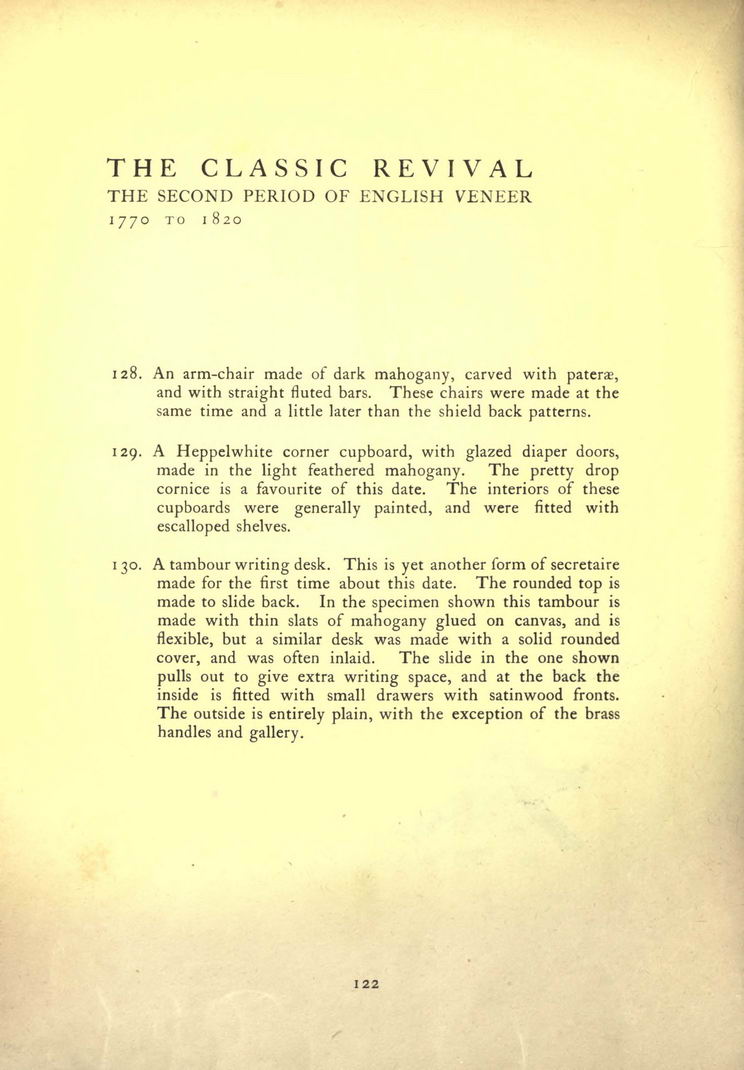 THE CLASSIC REVIVAL
THE SECOND PERIOD OF ENGLISH VENEER
1770 TO 1820

128. An arm-chair made of dark mahogany, carved with pateræ, and with straight fluted bars. These chairs were made at the same time and a little later than the shield back patterns.

129. A Heppelwhite corner cupboard, with glazed diaper doors, made in the light feathered mahogany. The pretty drop cornice is a favourite of this date. The interiors of these cupboards were generally painted, and were fitted with escalloped shelves.

130. A tambour writing desk. This is yet another form of secretaire made for the first time about this date. The rounded top is made to slide back. In the specimen shown this tambour is made with thin slats of mahogany glued on canvas, and is flexible, but a similar desk was made with a solid rounded cover, and was often inlaid. The slide in the one shown pulls out to give extra writing space, and at the back the inside is fitted with small drawers with satinwood fronts. The outside is entirely plain, with the exception of the brass handles and gallery.

122